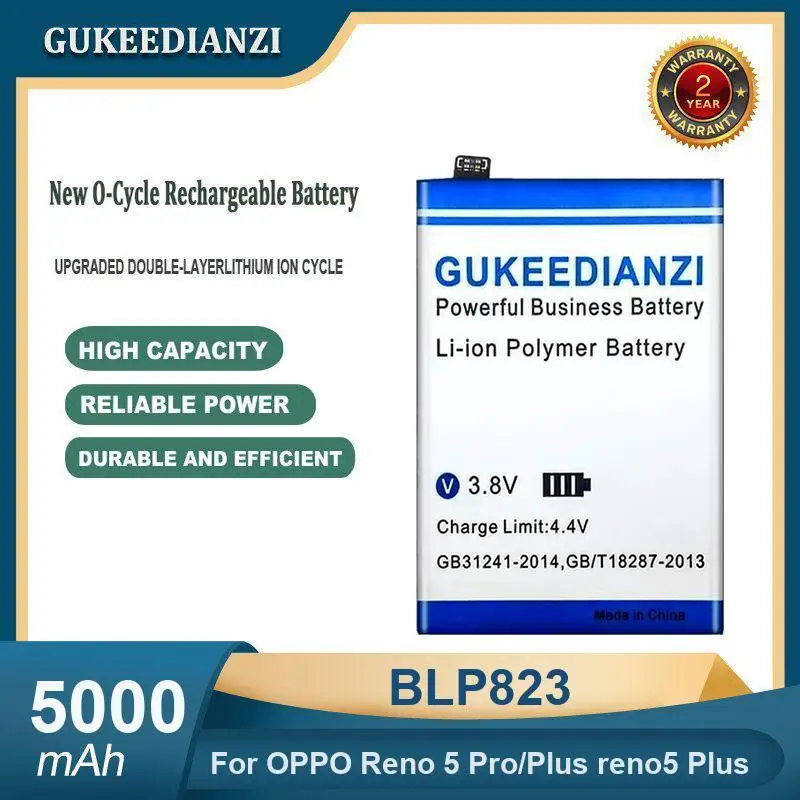 GUKEEDIANZI

WARRANTY
2
YEAR
WARRANTY

New 0-Cycle Rechargeable Battery

UPGRADED DOUBLE-LAYERLITHIUM ION CYCLE

HIGH CAPACITY

RELIABLE POWER

DURABLE AND EFFICIENT

GUKEEDIANZI
Powerful Business Battery
Li-ion Polymer Battery

V 3.8V

Charge Limit:4.4V

GB31241-2014,GB/T18287-2013

Made in China

5000
mAh

BLP823

For OPPO Reno 5 Pro/Plus reno5 Plus